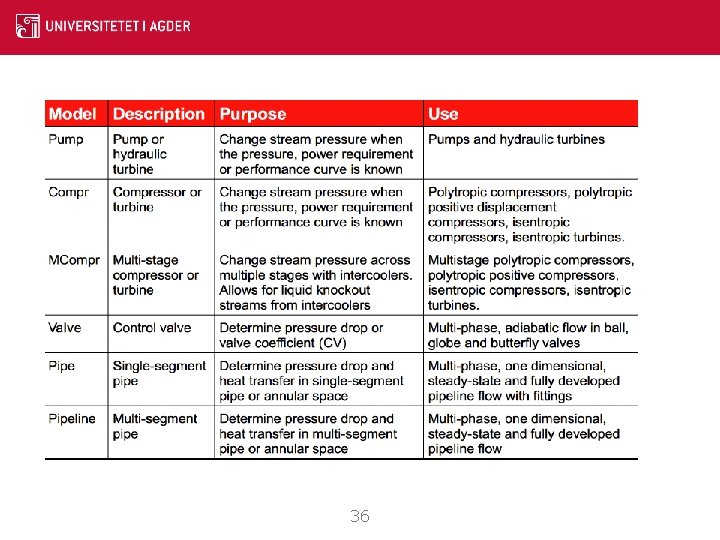 UNIVERSITETET I AGDER

| Model | Description | Purpose | Use |
|---|---|---|---|
| Pump | Pump or hydraulic turbine | Change stream pressure when the pressure, power requirement or performance curve is known | Pumps and hydraulic turbines |
| Compr | Compressor or turbine | Change stream pressure when the pressure, power requirement or performance curve is known | Polytropic compressors, polytropic positive displacement compressors, isentropic compressors, isentropic turbines. |
| MCompr | Multi-stage compressor or turbine | Change stream pressure across multiple stages with intercoolers. Allows for liquid knockout streams from intercoolers | Multistage polytropic compressors, polytropic positive compressors, isentropic compressors, isentropic turbines. |
| Valve | Control valve | Determine pressure drop or valve coefficient (CV) | Multi-phase, adiabatic flow in ball, globe and butterfly valves |
| Pipe | Single-segment pipe | Determine pressure drop and heat transfer in single-segment pipe or annular space | Multi-phase, one dimensional, steady-state and fully developed pipeline flow with fittings |
| Pipeline | Multi-segment pipe | Determine pressure drop and heat transfer in multi-segment pipe or annular space | Multi-phase, one dimensional, steady-state and fully developed pipeline flow |

36